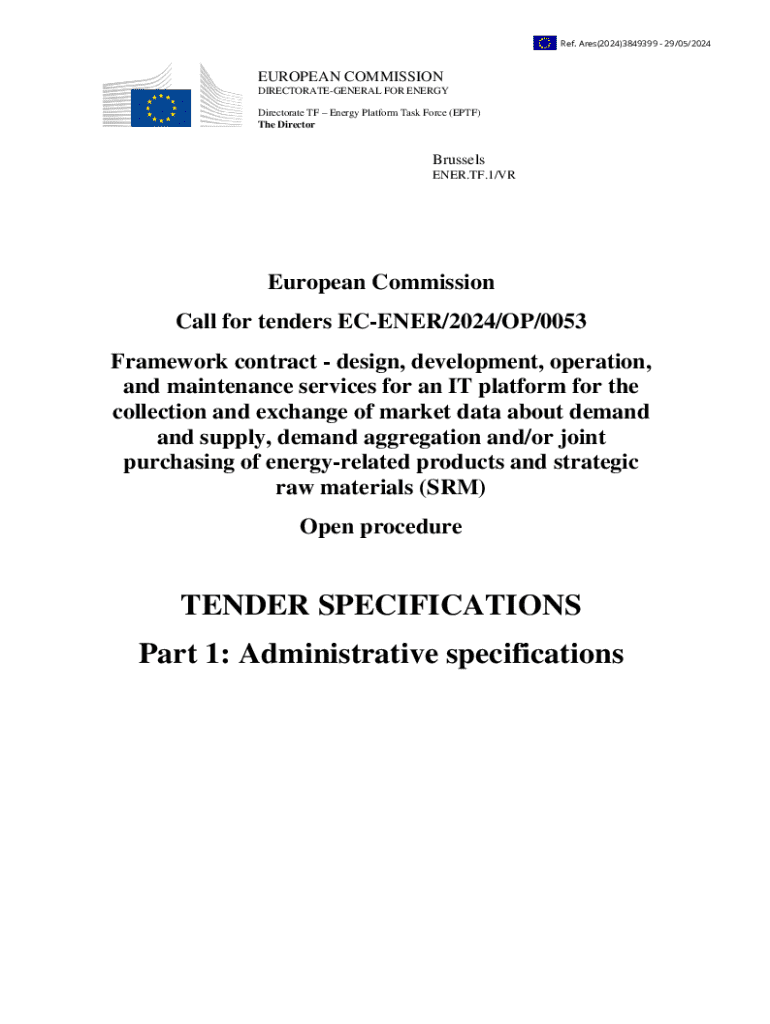 Ref. Ares(2024)3849399 - 29/05/2024

EUROPEAN COMMISSION
DIRECTORATE-GENERAL FOR ENERGY

Directorate TF – Energy Platform Task Force (EPTF)
The Director

Brussels
ENER.TF.1/VR

European Commission

Call for tenders EC-ENER/2024/OP/0053

Framework contract - design, development, operation, and maintenance services for an IT platform for the collection and exchange of market data about demand and supply, demand aggregation and/or joint purchasing of energy-related products and strategic raw materials (SRM)

Open procedure

TENDER SPECIFICATIONS

Part 1: Administrative specifications